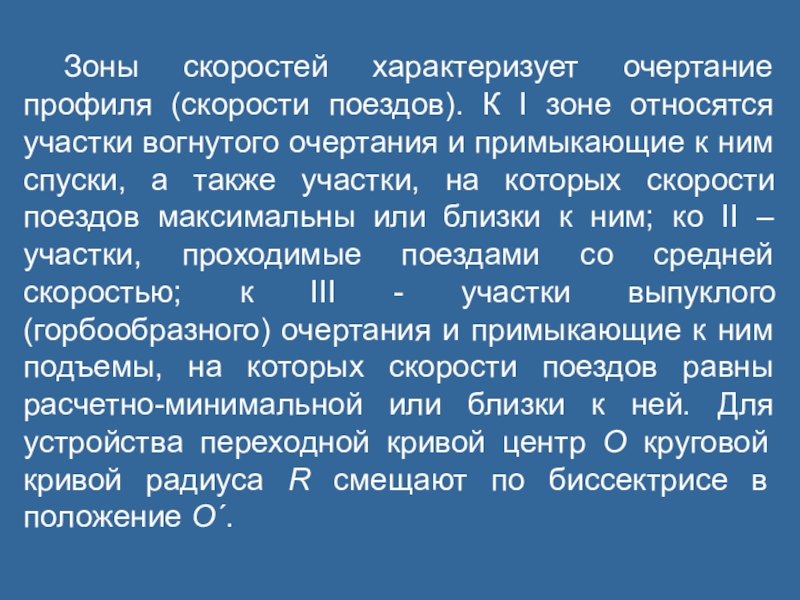 Зоны скоростей характеризует очертание профиля (скорости поездов). К I зоне относятся участки вогнутого очертания и примыкающие к ним спуски, а также участки, на которых скорости поездов максимальны или близки к ним; ко II – участки, проходимые поездами со средней скоростью; к III - участки выпуклого (горбообразного) очертания и примыкающие к ним подъемы, на которых скорости поездов равны расчетно-минимальной или близки к ней. Для устройства переходной кривой центр O круговой кривой радиуса R смещают по биссектрисе в положение O´.